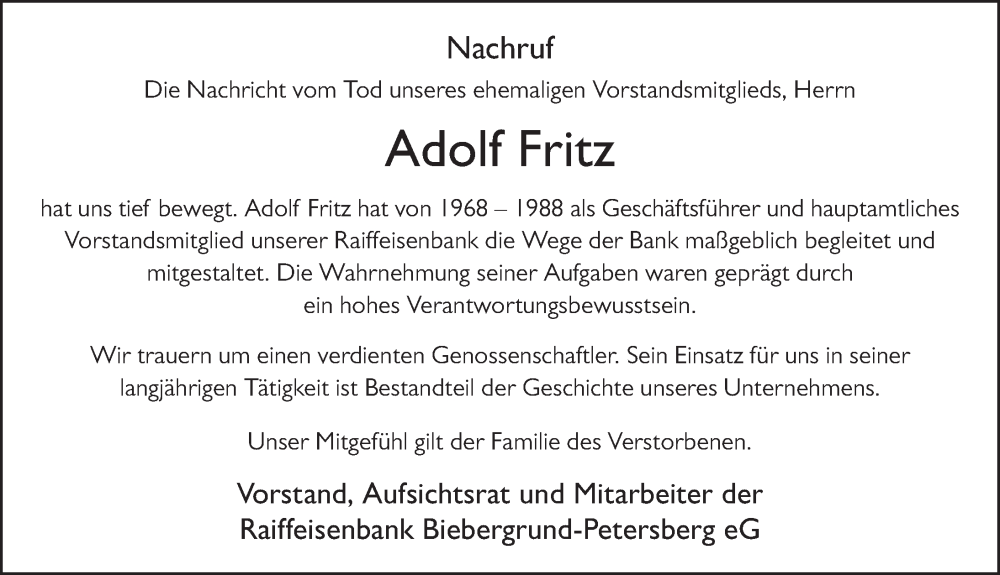 Nachruf

Die Nachricht vom Tod unseres ehemaligen Vorstandsmitglieds, Herrn

Adolf Fritz

hat uns tief bewegt. Adolf Fritz hat von 1968 – 1988 als Geschäftsführer und hauptamtliches Vorstandsmitglied unserer Raiffeisenbank die Wege der Bank maßgeblich begleitet und mitgestaltet. Die Wahrnehmung seiner Aufgaben waren geprägt durch ein hohes Verantwortungsbewusstsein.

Wir trauern um einen verdienten Genossenschaftler. Sein Einsatz für uns in seiner langjährigen Tätigkeit ist Bestandteil der Geschichte unseres Unternehmens.

Unser Mitgefühl gilt der Familie des Verstorbenen.

Vorstand, Aufsichtsrat und Mitarbeiter der
Raiffeisenbank Biebergrund-Petersberg eG